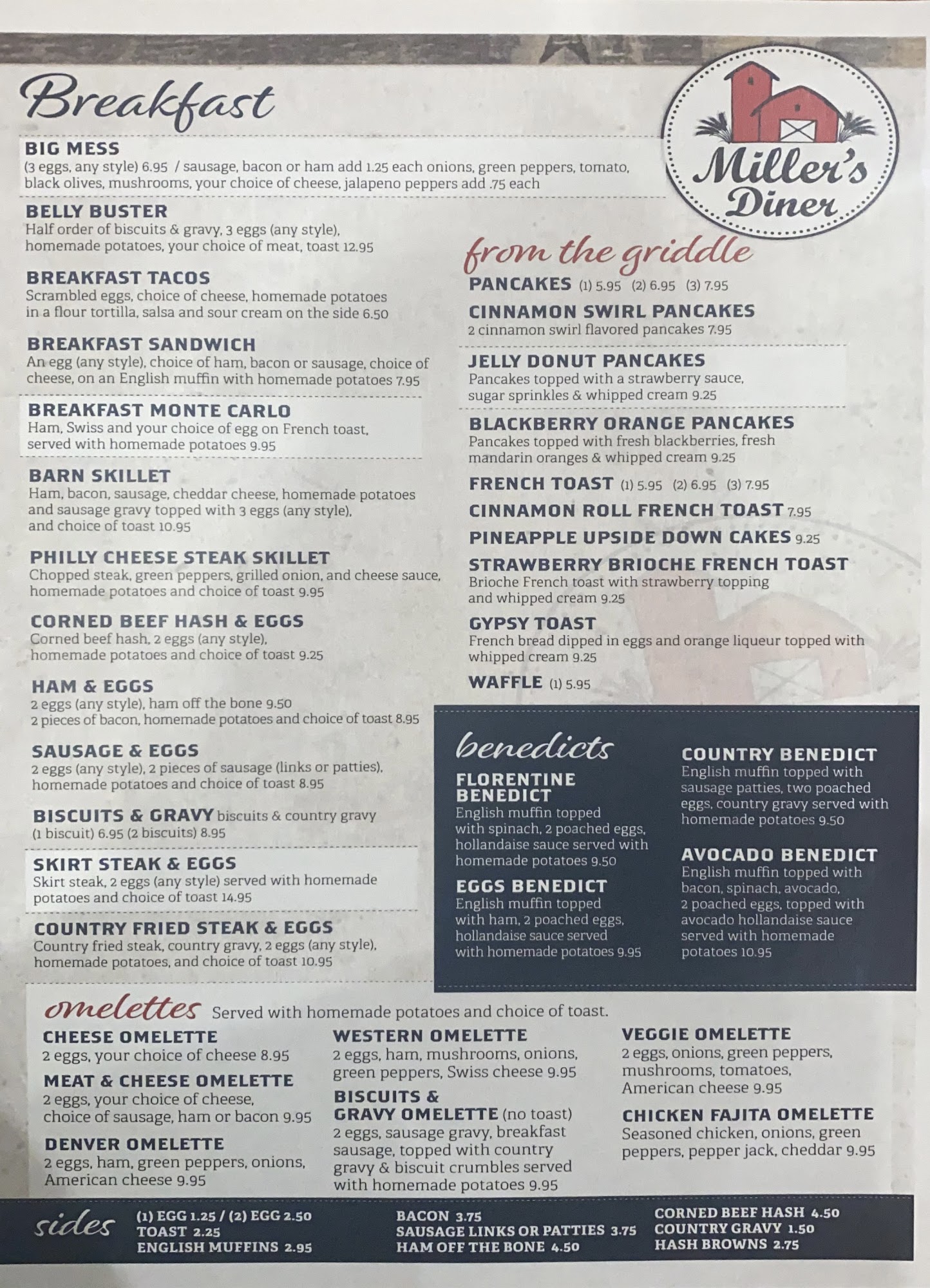 Breakfast

Miller's Diner

BIG MESS
(3 eggs, any style) 6.95 / sausage, bacon or ham add 1.25 each onions, green peppers, tomato, black olives, mushrooms, your choice of cheese, jalapeno peppers add .75 each

BELLY BUSTER
Half order of biscuits & gravy, 3 eggs (any style), homemade potatoes, your choice of meat, toast 12.95

BREAKFAST TACOS
Scrambled eggs, choice of cheese, homemade potatoes in a flour tortilla, salsa and sour cream on the side 6.50

BREAKFAST SANDWICH
An egg (any style), choice of ham, bacon or sausage, choice of cheese, on an English muffin with homemade potatoes 7.95

BREAKFAST MONTE CARLO
Ham, Swiss and your choice of egg on French toast, served with homemade potatoes 9.95

BARN SKILLET
Ham, bacon, sausage, cheddar cheese, homemade potatoes and sausage gravy topped with 3 eggs (any style), and choice of toast 10.95

PHILLY CHEESE STEAK SKILLET
Chopped steak, green peppers, grilled onion, and cheese sauce, homemade potatoes and choice of toast 9.95

CORNED BEEF HASH & EGGS
Corned beef hash, 2 eggs (any style), homemade potatoes and choice of toast 9.25

HAM & EGGS
2 eggs (any style), ham off the bone 9.50
2 pieces of bacon, homemade potatoes and choice of toast 8.95

SAUSAGE & EGGS
2 eggs (any style), 2 pieces of sausage (links or patties), homemade potatoes and choice of toast 8.95

BISCUITS & GRAVY biscuits & country gravy (1 biscuit) 6.95 (2 biscuits) 8.95

SKIRT STEAK & EGGS
Skirt steak, 2 eggs (any style) served with homemade potatoes and choice of toast 14.95

COUNTRY FRIED STEAK & EGGS
Country fried steak, country gravy, 2 eggs (any style), homemade potatoes, and choice of toast 10.95

from the griddle
PANCAKES (1) 5.95 (2) 6.95 (3) 7.95
CINNAMON SWIRL PANCAKES
2 cinnamon swirl flavored pancakes 7.95
JELLY DONUT PANCAKES
Pancakes topped with a strawberry sauce, sugar sprinkles & whipped cream 9.25
BLACKBERRY ORANGE PANCAKES
Pancakes topped with fresh blackberries, fresh mandarin oranges & whipped cream 9.25
FRENCH TOAST (1) 5.95 (2) 6.95 (3) 7.95
CINNAMON ROLL FRENCH TOAST 7.95
PINEAPPLE UPSIDE DOWN CAKES 9.25
STRAWBERRY BRIOCHE FRENCH TOAST
Brioche French toast with strawberry topping and whipped cream 9.25
GYPSY TOAST
French bread dipped in eggs and orange liqueur topped with whipped cream 9.25
WAFFLE (1) 5.95

benedicts
FLORENTINE BENEDICT
English muffin topped with spinach, 2 poached eggs, hollandaise sauce served with homemade potatoes 9.50
EGGS BENEDICT
English muffin topped with ham, 2 poached eggs, hollandaise sauce served with homemade potatoes 9.95
COUNTRY BENEDICT
English muffin topped with sausage patties, two poached eggs, country gravy served with homemade potatoes 9.50
AVOCADO BENEDICT
English muffin topped with bacon, spinach, avocado, 2 poached eggs, topped with avocado hollandaise sauce served with homemade potatoes 10.95

omelettes Served with homemade potatoes and choice of toast.
CHEESE OMELETTE
2 eggs, your choice of cheese 8.95
MEAT & CHEESE OMELETTE
2 eggs, your choice of cheese, choice of sausage, ham or bacon 9.95
DENVER OMELETTE
2 eggs, ham, green peppers, onions, American cheese 9.95
WESTERN OMELETTE
2 eggs, ham, mushrooms, onions, green peppers, Swiss cheese 9.95
BISCUITS & GRAVY OMELETTE (no toast)
2 eggs, sausage gravy, breakfast sausage, topped with country gravy & biscuit crumbles served with homemade potatoes 9.95
VEGGIE OMELETTE
2 eggs, onions, green peppers, mushrooms, tomatoes, American cheese 9.95
CHICKEN FAJITA OMELETTE
Seasoned chicken, onions, green peppers, pepper jack, cheddar 9.95

sides
(1) EGG 1.25 / (2) EGG 2.50
TOAST 2.25
ENGLISH MUFFINS 2.95
BACON 3.75
SAUSAGE LINKS OR PATTIES 3.75
HAM OFF THE BONE 4.50
CORNED BEEF HASH 4.50
COUNTRY GRAVY 1.50
HASH BROWNS 2.75